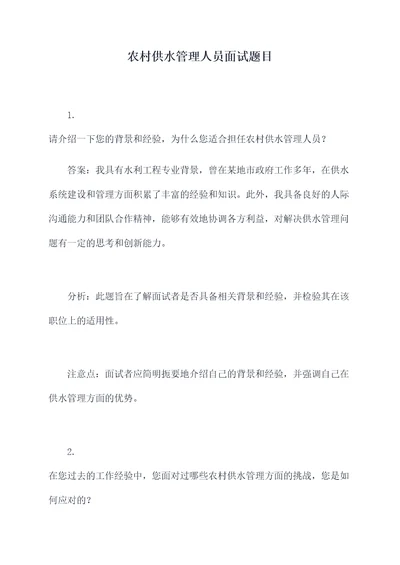 农村供水管理人员面试题目

1.

请介绍一下您的背景和经验，为什么您适合担任农村供水管理人员？

答案：我具有水利工程专业背景，曾在某地市政府工作多年，在供水系统建设和管理方面积累了丰富的经验和知识。此外，我具备良好的人际沟通能力和团队合作精神，能够有效地协调各方利益，对解决供水管理问题有一定的思考和创新能力。

分析：此题旨在了解面试者是否具备相关背景和经验，并检验其在该职位上的适用性。

注意点：面试者应简明扼要地介绍自己的背景和经验，并强调自己在供水管理方面的优势。

2.

在您过去的工作经验中，您面对过哪些农村供水管理方面的挑战，您是如何应对的？